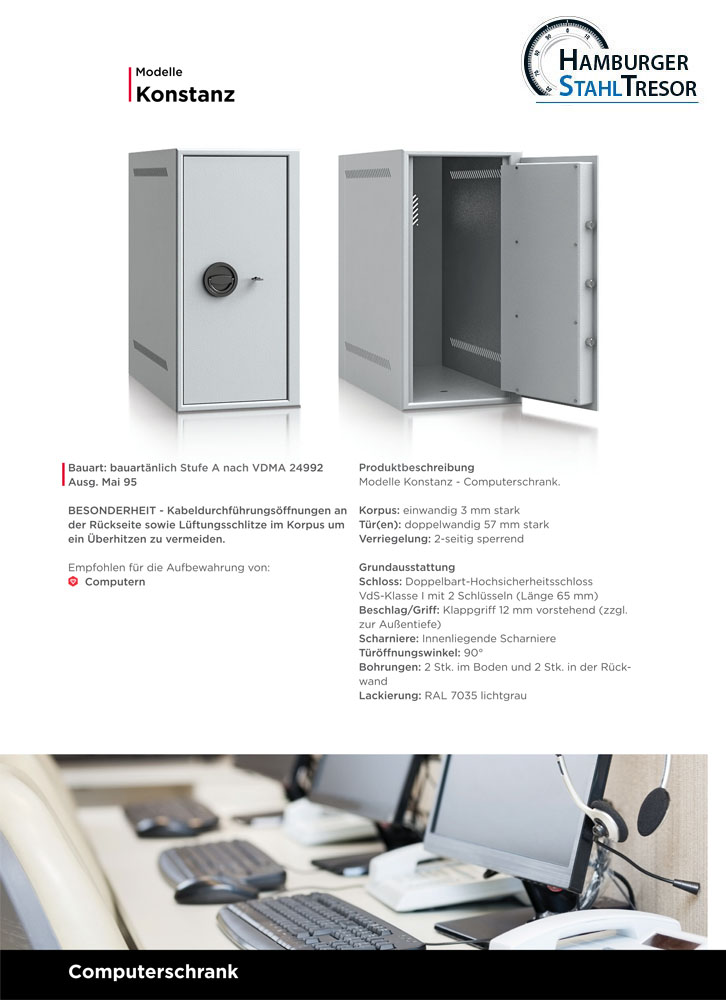 Modelle
Konstanz

HAMBURGER
STAHLTRESOR

Bauart: bauartänlich Stufe A nach VDMA 24992 Ausg. Mai 95

BESONDERHEIT - Kabeldurchführungsöffnungen an der Rückseite sowie Lüftungsschlitze im Korpus um ein Überhitzen zu vermeiden.

Empfohlen für die Aufbewahrung von:
Computern

Produktbeschreibung
Modelle Konstanz - Computerschrank.

Korpus: einwandig 3 mm stark
Tür(en): doppelwandig 57 mm stark
Verriegelung: 2-seitig sperrend

Grundausstattung
Schloss: Doppelbart-Hochsicherheitsschloss VdS-Klasse I mit 2 Schlüsseln (Länge 65 mm)
Beschlag/Griff: Klappgriff 12 mm vorstehend (zzgl. zur Außentiefe)
Scharniere: Innenliegende Scharniere
Türöffnungswinkel: 90°
Bohrungen: 2 Stk. im Boden und 2 Stk. in der Rückwand
Lackierung: RAL 7035 lichtgrau

Computerschrank